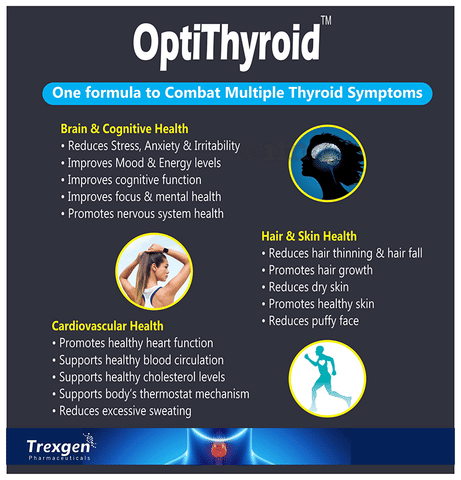 OptiThyroid™

One formula to Combat Multiple Thyroid Symptoms

Brain & Cognitive Health
• Reduces Stress, Anxiety & Irritability
• Improves Mood & Energy levels
• Improves cognitive function
• Improves focus & mental health
• Promotes nervous system health

Hair & Skin Health
• Reduces hair thinning & hair fall
• Promotes hair growth
• Reduces dry skin
• Promotes healthy skin
• Reduces puffy face

Cardiovascular Health
• Promotes healthy heart function
• Supports healthy blood circulation
• Supports healthy cholesterol levels
• Supports body's thermostat mechanism
• Reduces excessive sweating

Trexgen
Pharmaceuticals